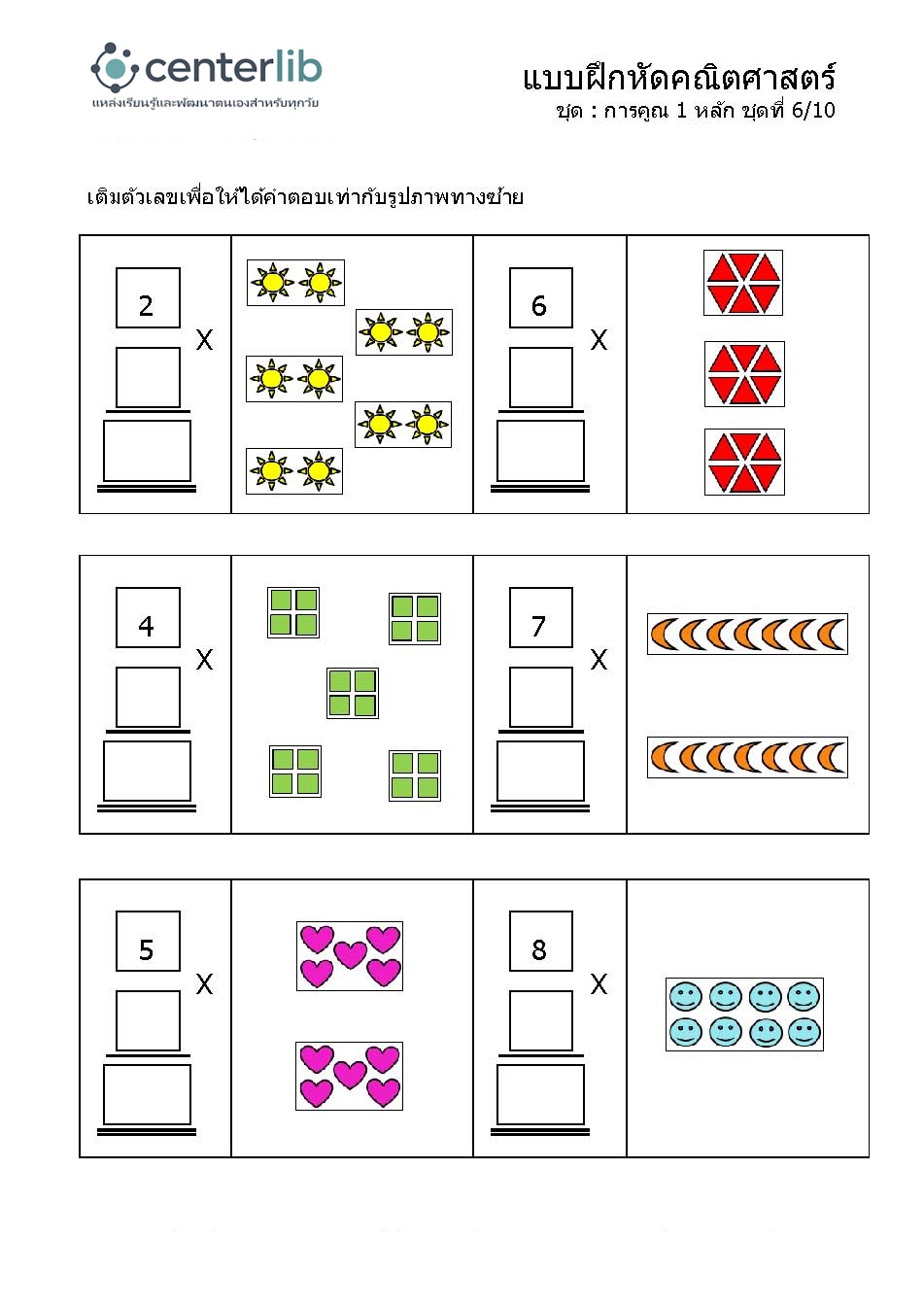 centerlib
แหล่งเรียนรู้และพัฒนาตนเองสำหรับทุกวัย

แบบฝึกหัดคณิตศาสตร์
ชุด : การคูณ 1 หลัก ชุดที่ 6/10

เติมตัวเลขเพื่อให้ได้คำตอบเท่ากับรูปภาพทางซ้าย

2
X

6
X

4
X

7
X

5
X

8
X